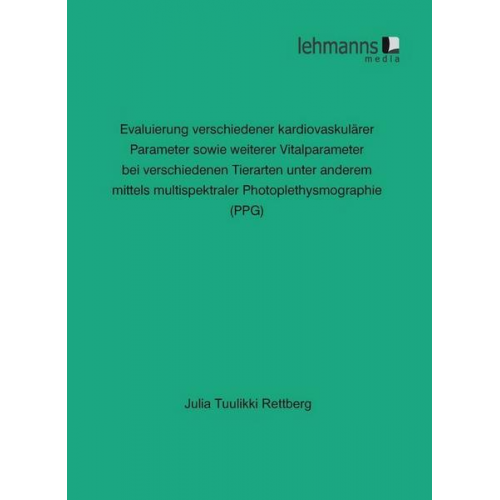 lehmanns
media

Evaluierung verschiedener kardiovaskulärer Parameter sowie weiterer Vitalparameter bei verschiedenen Tierarten unter anderem mittels multispektraler Photoplethysmographie (PPG)

Julia Tuulikki Rettberg